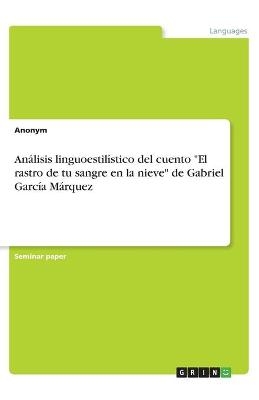 Languages

Anonym

Análisis linguoestilistico del cuento "El rastro de tu sangre en la nieve" de Gabriel García Márquez

Seminar paper

GRIN